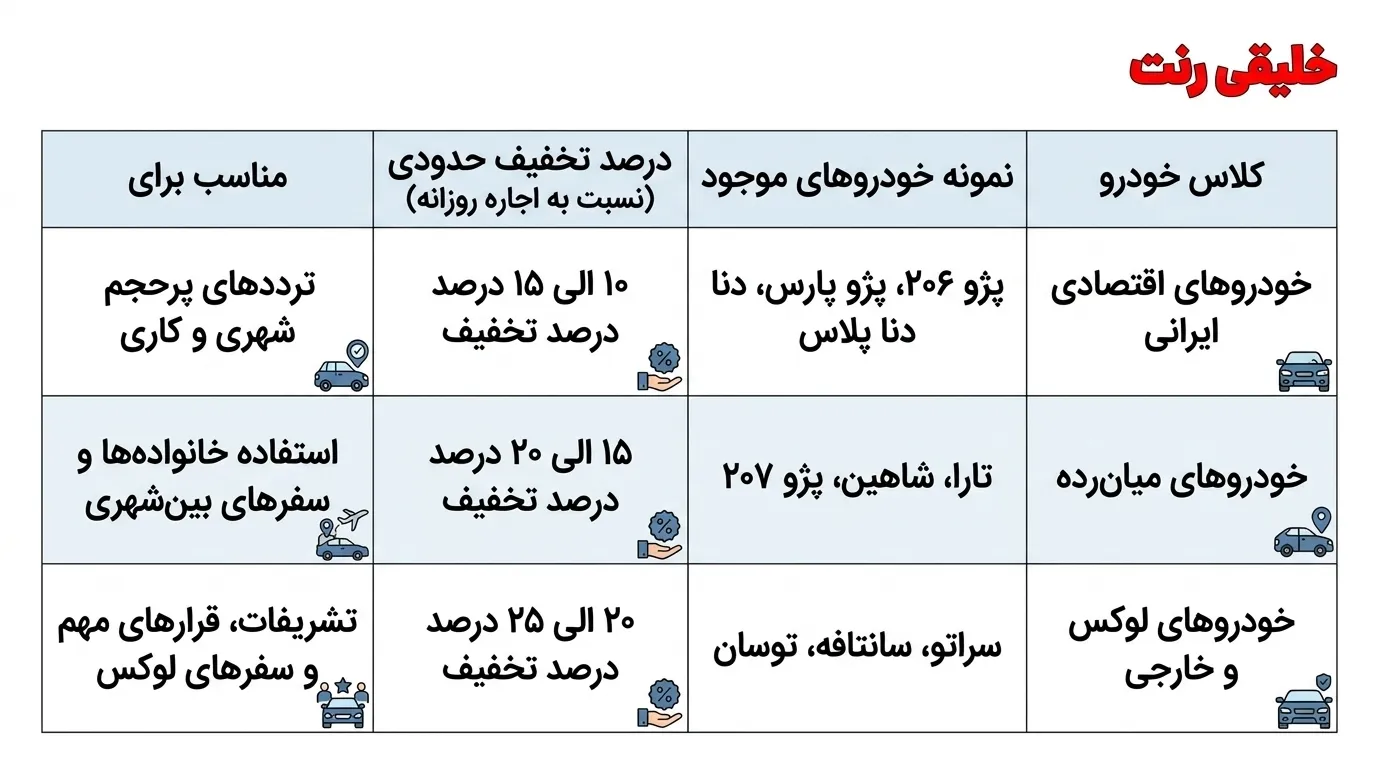 خلیقی رنت

| کلاس خودرو | نمونه خودروهای موجود | درصد تخفیف حدودی (نسبت به اجاره روزانه) | مناسب برای |
|---|---|---|---|
| خودروهای اقتصادی ایرانی | پژو ۲۰۶، پژو پارس، دنا دنا پلاس | ۱۰ الی ۱۵ درصد درصد تخفیف | ترددهای پرحجم شهری و کاری |
| خودروهای میان‌رده | تارا، شاهین، پژو ۲۰۷ | ۱۵ الی ۲۰ درصد درصد تخفیف | استفاده خانواده‌ها و سفرهای بین‌شهری |
| خودروهای لوکس و خارجی | سراتو، سانتافه، توسان | ۲۰ الی ۲۵ درصد درصد تخفیف | تشریفات، قرارهای مهم و سفرهای لوکس |